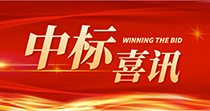 中标 WINNING THE BID
喜讯